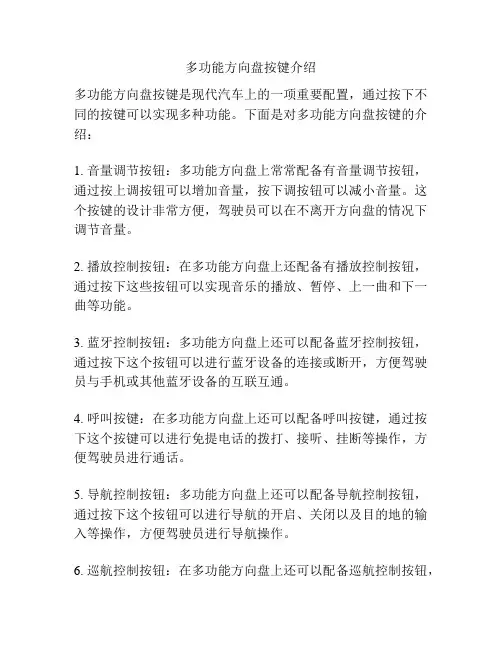 多功能方向盘按键介绍

多功能方向盘按键是现代汽车上的一项重要配置，通过按下不同的按键可以实现多种功能。下面是对多功能方向盘按键的介绍：

1. 音量调节按钮：多功能方向盘上常常配备有音量调节按钮，通过按上调按钮可以增加音量，按下调按钮可以减小音量。这个按键的设计非常方便，驾驶员可以在不离开方向盘的情况下调节音量。

2. 播放控制按钮：在多功能方向盘上还配备有播放控制按钮，通过按下这些按钮可以实现音乐的播放、暂停、上一曲和下一曲等功能。

3. 蓝牙控制按钮：多功能方向盘上还可以配备蓝牙控制按钮，通过按下这个按钮可以进行蓝牙设备的连接或断开，方便驾驶员与手机或其他蓝牙设备的互联互通。

4. 呼叫按键：在多功能方向盘上还可以配备呼叫按键，通过按下这个按键可以进行免提电话的拨打、接听、挂断等操作，方便驾驶员进行通话。

5. 导航控制按钮：多功能方向盘上还可以配备导航控制按钮，通过按下这个按钮可以进行导航的开启、关闭以及目的地的输入等操作，方便驾驶员进行导航操作。

6. 巡航控制按钮：在多功能方向盘上还可以配备巡航控制按钮，